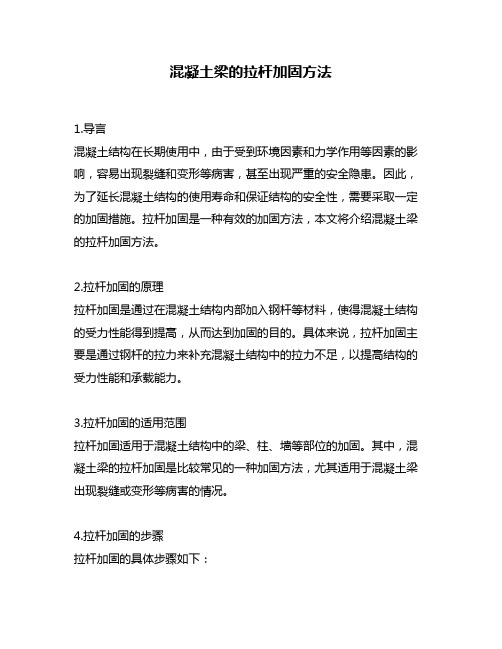 混凝土梁的拉杆加固方法

1.导言
混凝土结构在长期使用中，由于受到环境因素和力学作用等因素的影响，容易出现裂缝和变形等病害，甚至出现严重的安全隐患。因此，为了延长混凝土结构的使用寿命和保证结构的安全性，需要采取一定的加固措施。拉杆加固是一种有效的加固方法，本文将介绍混凝土梁的拉杆加固方法。

2.拉杆加固的原理
拉杆加固是通过在混凝土结构内部加入钢杆等材料，使得混凝土结构的受力性能得到提高，从而达到加固的目的。具体来说，拉杆加固主要是通过钢杆的拉力来补充混凝土结构中的拉力不足，以提高结构的受力性能和承载能力。

3.拉杆加固的适用范围
拉杆加固适用于混凝土结构中的梁、柱、墙等部位的加固。其中，混凝土梁的拉杆加固是比较常见的一种加固方法，尤其适用于混凝土梁出现裂缝或变形等病害的情况。

4.拉杆加固的步骤
拉杆加固的具体步骤如下：